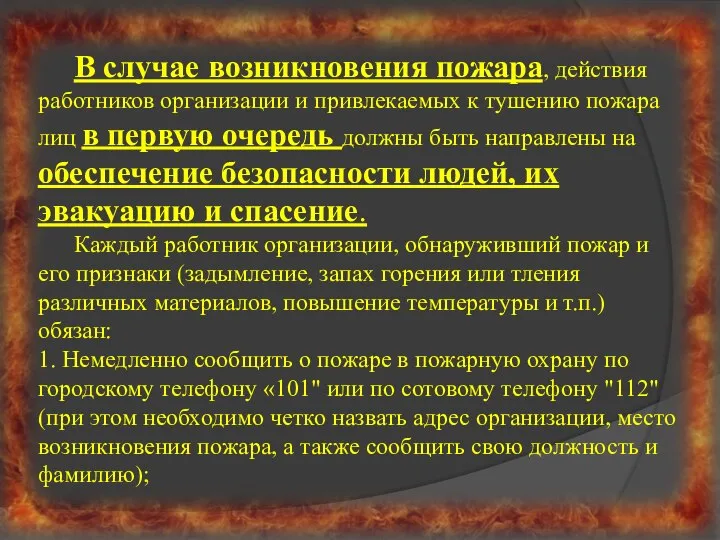 В случае возникновения пожара, действия работников организации и привлекаемых к тушению пожара лиц в первую очередь должны быть направлены на обеспечение безопасности людей, их эвакуацию и спасение.

Каждый работник организации, обнаруживший пожар и его признаки (задымление, запах горения или тления различных материалов, повышение температуры и т.п.) обязан:
1. Немедленно сообщить о пожаре в пожарную охрану по городскому телефону «101" или по сотовому телефону "112" (при этом необходимо четко назвать адрес организации, место возникновения пожара, а также сообщить свою должность и фамилию);